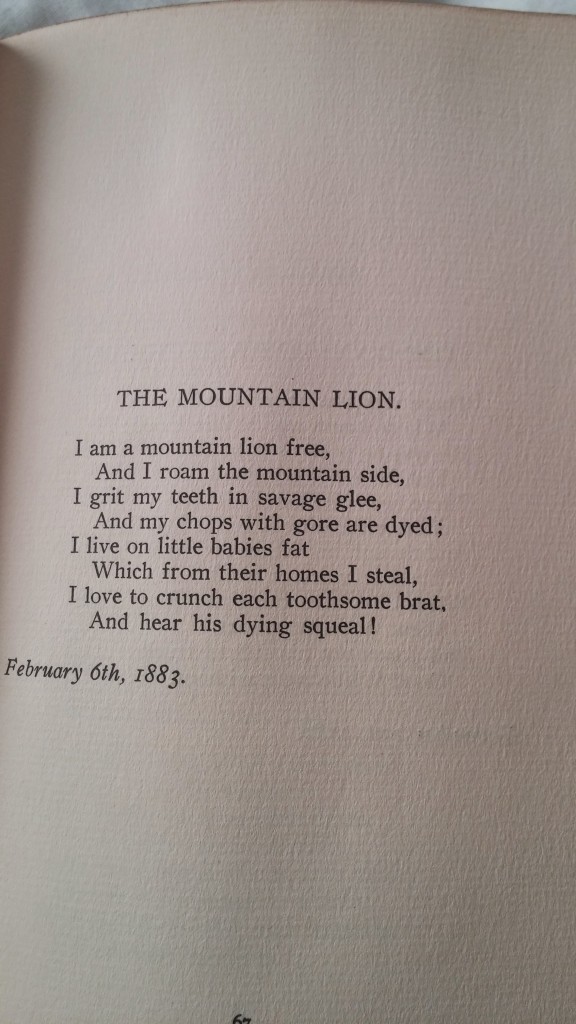 THE MOUNTAIN LION.

I am a mountain lion free,
And I roam the mountain side,
I grit my teeth in savage glee,
And my chops with gore are dyed;
I live on little babies fat
Which from their homes I steal,
I love to crunch each toothsome brat,
And hear his dying squeal!

February 6th, 1883.

67